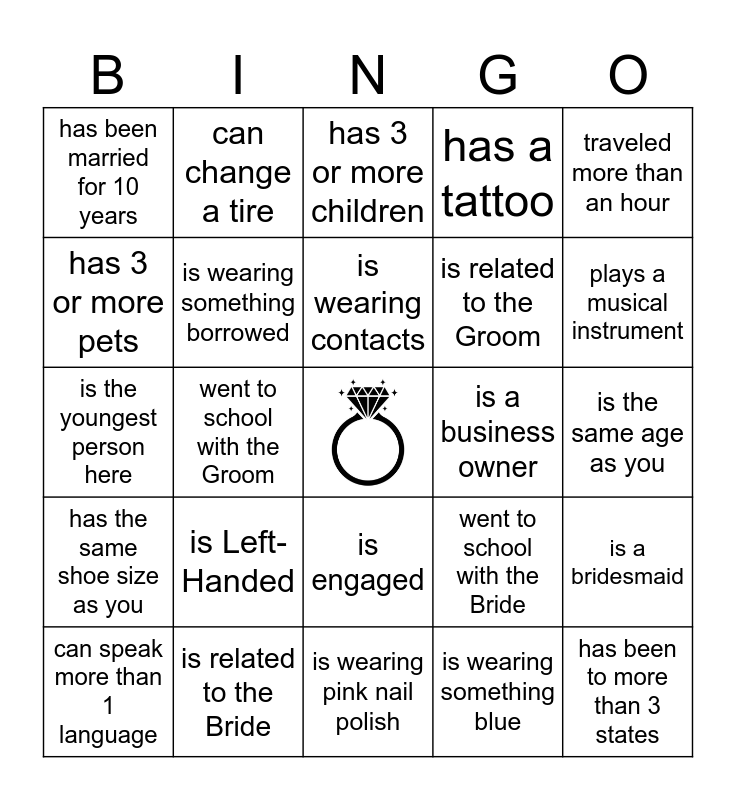 | B | I | N | G | O |
|---|---|---|---|---|
| has been married for 10 years | can change a tire | has 3 or more children | has a tattoo | traveled more than an hour |
| has 3 or more pets | is wearing something borrowed | is wearing contacts | is related to the Groom | plays a musical instrument |
| is the youngest person here | went to school with the Groom | | is a business owner | is the same age as you |
| has the same shoe size as you | is Left-Handed | is engaged | went to school with the Bride | is a bridesmaid |
| can speak more than 1 language | is related to the Bride | is wearing pink nail polish | is wearing something blue | has been to more than 3 states |